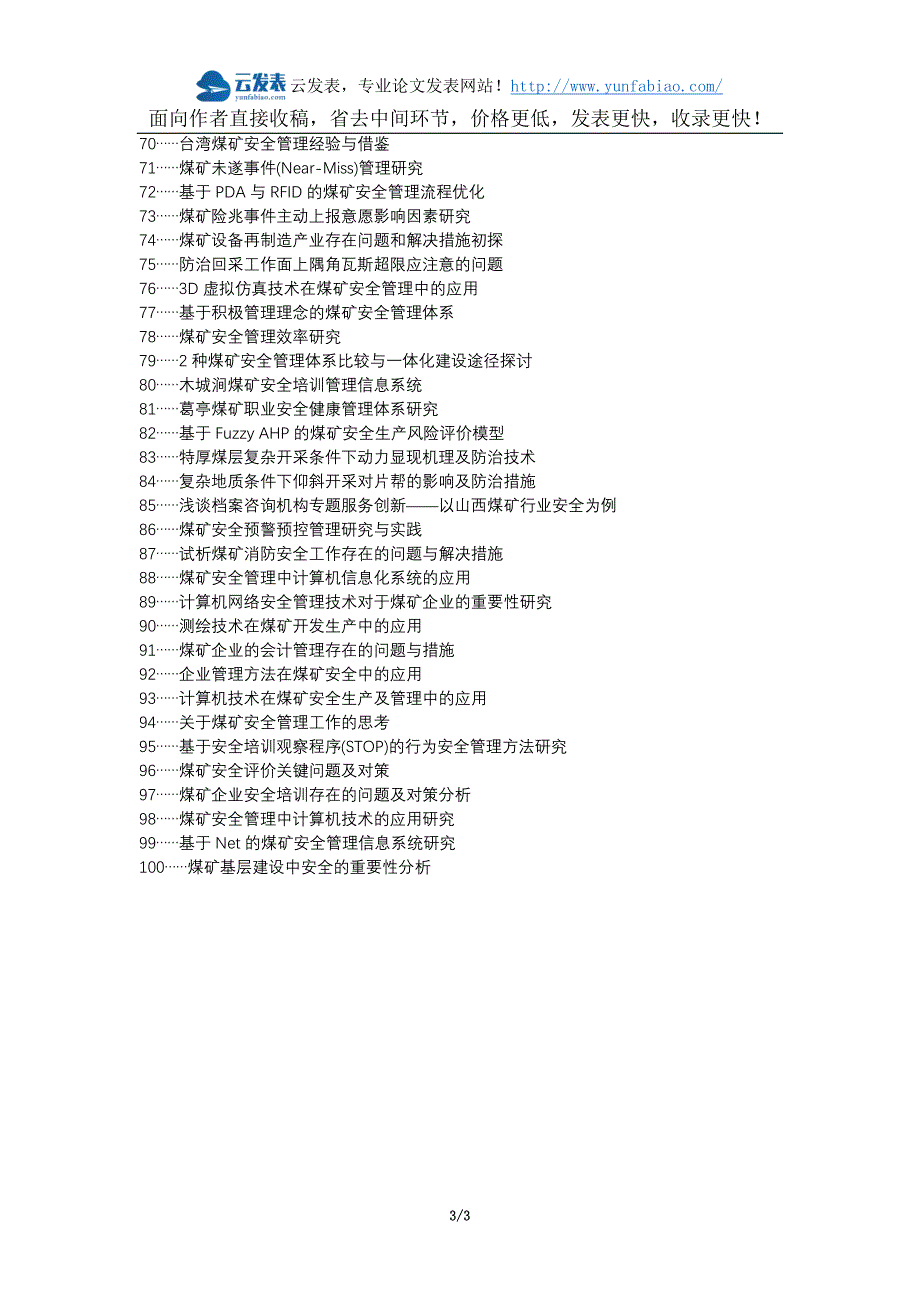 云发表 yunfabiao.com 云发表，专业论文发表网站！http://www.yunfabiao.com/

面向作者直接收稿，省去中间环节，价格更低，发表更快，收录更快！

70……台湾煤矿安全管理经验与借鉴
71……煤矿未遂事件(Near-Miss)管理研究
72……基于 PDA 与 RFID 的煤矿安全管理流程优化
73……煤矿险兆事件主动上报意愿影响因素研究
74……煤矿设备再制造产业存在问题和解决措施初探
75……防治回采工作面上隅角瓦斯超限应注意的问题
76……3D 虚拟仿真技术在煤矿安全管理中的应用
77……基于积极管理理念的煤矿安全管理体系
78……煤矿安全管理效率研究
79……2 种煤矿安全管理体系比较与一体化建设途径探讨
80……木城涧煤矿安全培训管理信息系统
81……葛亭煤矿职业安全健康管理体系研究
82……基于 Fuzzy AHP 的煤矿安全生产风险评价模型
83……特厚煤层复杂开采条件下动力显现机理及防治技术
84……复杂地质条件下仰斜开采对片帮的影响及防治措施
85……浅谈档案咨询机构专题服务创新——以山西煤矿行业安全为例
86……煤矿安全预警预控管理研究与实践
87……试析煤矿消防安全工作存在的问题与解决措施
88……煤矿安全管理中计算机信息化系统的应用
89……计算机网络安全管理技术对于煤矿企业的重要性研究
90……测绘技术在煤矿开发生产中的应用
91……煤矿企业的会计管理存在的问题与措施
92……企业管理方法在煤矿安全中的应用
93……计算机技术在煤矿安全生产及管理中的应用
94……关于煤矿安全管理工作的思考
95……基于安全培训观察程序(STOP)的行为安全管理方法研究
96……煤矿安全评价关键问题及对策
97……煤矿企业安全培训存在的问题及对策分析
98……煤矿安全管理中计算机技术的应用研究
99……基于 Net 的煤矿安全管理信息系统研究
100……煤矿基层建设中安全的重要性分析

3/3